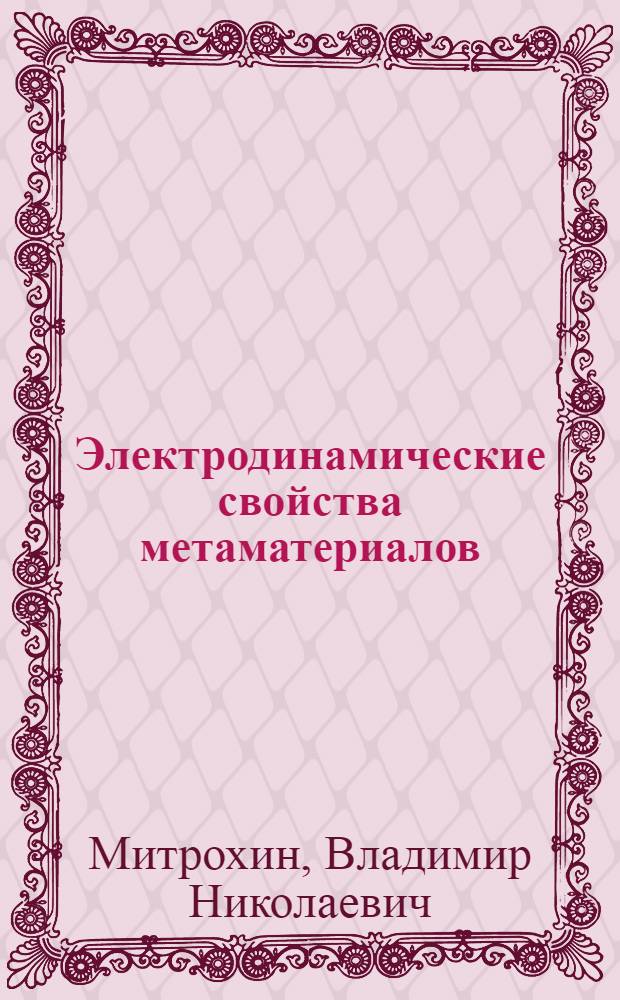 Электродинамические свойства метаматериалов

Митрохин, Владимир Николаевич